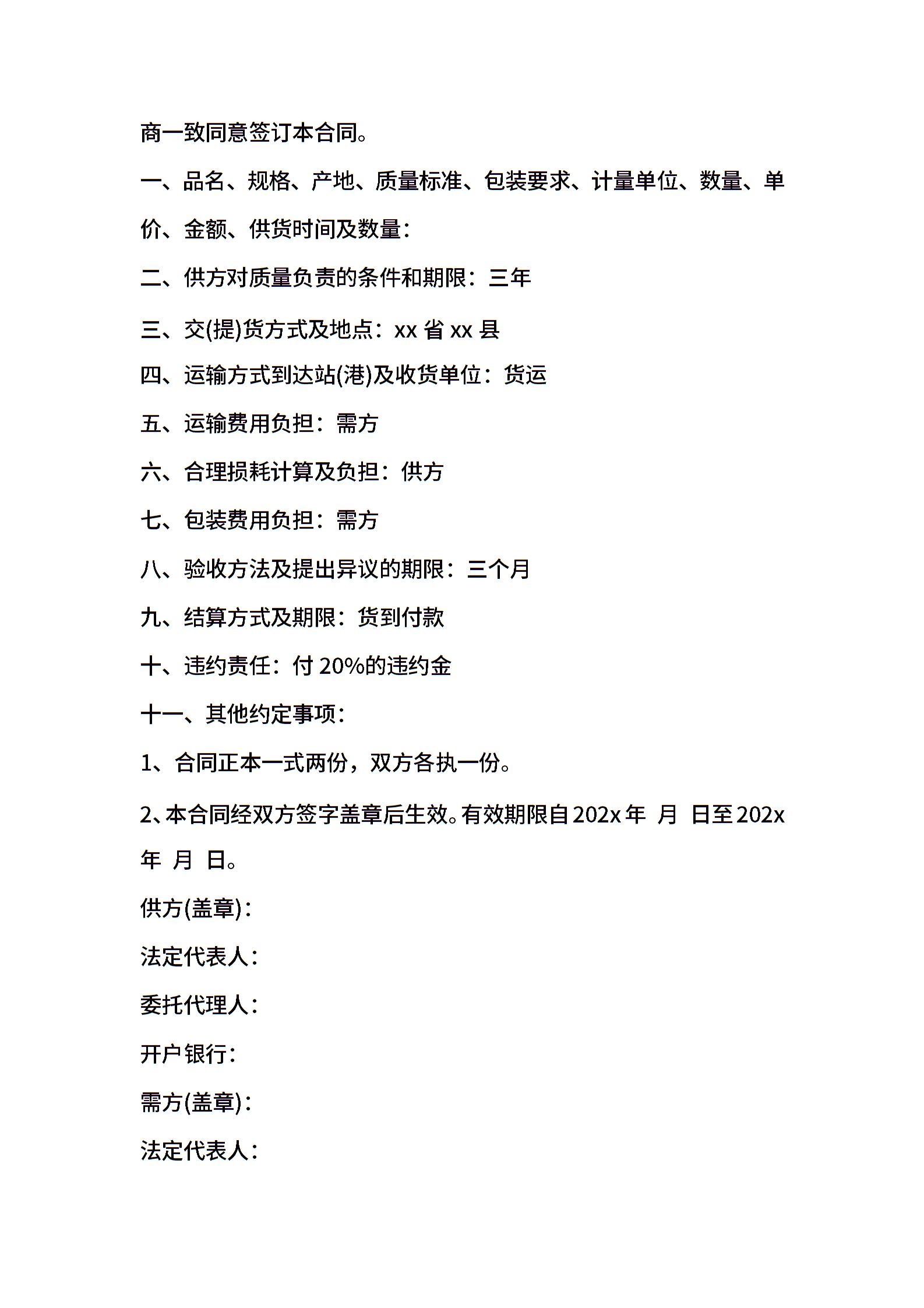 商一致同意签订本合同。

一、品名、规格、产地、质量标准、包装要求、计量单位、数量、单价、金额、供货时间及数量：

二、供方对质量负责的条件和期限：三年

三、交(提)货方式及地点：xx 省 xx 县

四、运输方式到达站(港)及收货单位：货运

五、运输费用负担：需方

六、合理损耗计算及负担：供方

七、包装费用负担：需方

八、验收方法及提出异议的期限：三个月

九、结算方式及期限：货到付款

十、违约责任：付 20%的违约金

十一、其他约定事项：

1、合同正本一式两份，双方各执一份。

2、本合同经双方签字盖章后生效。有效期限自 202x 年 月 日至 202x 年 月 日。

供方(盖章)：

法定代表人：

委托代理人：

开户银行：

需方(盖章)：

法定代表人：